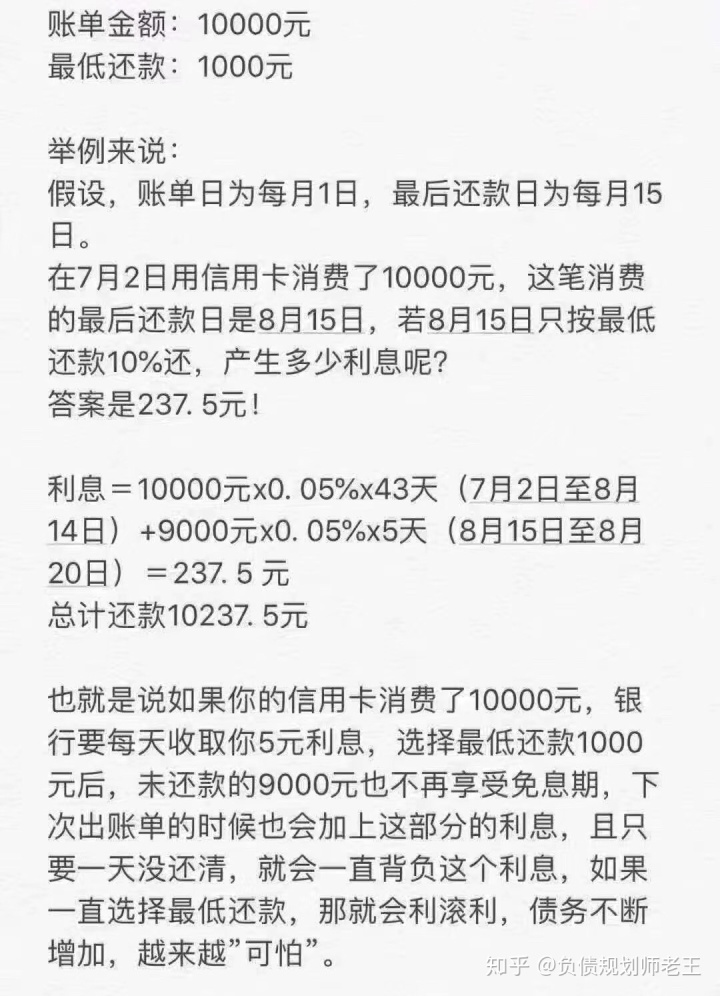 账单金额：10000元
最低还款：1000元

举例来说：
假设，账单日为每月1日，最后还款日为每月15日。
在7月2日用信用卡消费了10000元，这笔消费的最后还款日是8月15日，若8月15日只按最低还款10%还，产生多少利息呢？
答案是237. 5元！

利息＝10000元x0. 05%x43天（7月2日至8月14日）+9000元x0. 05%x5天（8月15日至8月20日）＝237. 5 元
总计还款10237. 5元

也就是说如果你的信用卡消费了10000元，银行要每天收取你5元利息，选择最低还款1000元后，未还款的9000元也不再享受免息期，下次出账单的时候也会加上这部分的利息，且只要一天没还清，就会一直背负这个利息，如果一直选择最低还款，那就会利滚利，债务不断增加，越来越”可怕”。

知乎 @负债规划师老王